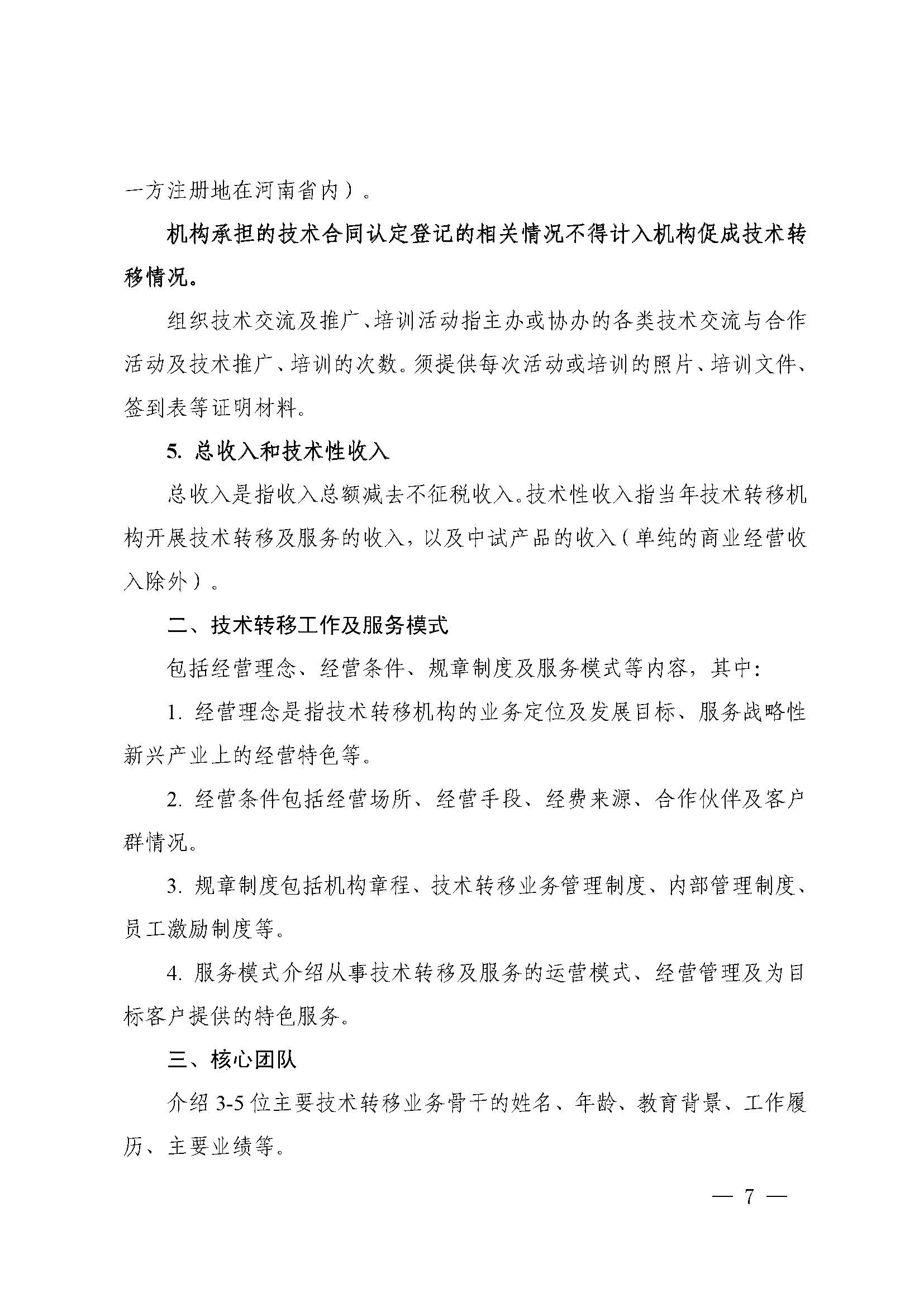 一方注册地在河南省内）。

机构承担的技术合同认定登记的相关情况不得计入机构促成技术转移情况。

组织技术交流及推广、培训活动指主办或协办的各类技术交流与合作活动及技术推广、培训的次数。须提供每次活动或培训的照片、培训文件、签到表等证明材料。

5. 总收入和技术性收入

总收入是指收入总额减去不征税收入。技术性收入指当年技术转移机构开展技术转移及服务的收入，以及中试产品的收入（单纯的商业经营收入除外）。

二、技术转移工作及服务模式

包括经营理念、经营条件、规章制度及服务模式等内容，其中：

1. 经营理念是指技术转移机构的业务定位及发展目标、服务战略性新兴产业上的经营特色等。

2. 经营条件包括经营场所、经营手段、经费来源、合作伙伴及客户群情况。

3. 规章制度包括机构章程、技术转移业务管理制度、内部管理制度、员工激励制度等。

4. 服务模式介绍从事技术转移及服务的运营模式、经营管理及为目标客户提供的特色服务。

三、核心团队

介绍 3-5 位主要技术转移业务骨干的姓名、年龄、教育背景、工作履历、主要业绩等。

— 7 —